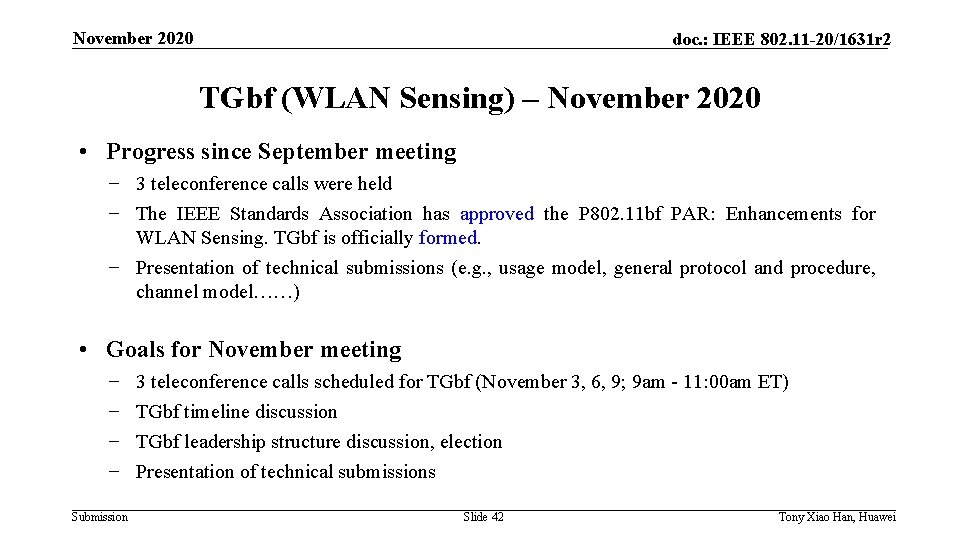 November 2020

doc.: IEEE 802.11-20/1631r2

TGbf (WLAN Sensing) – November 2020

• Progress since September meeting
 − 3 teleconference calls were held
 − The IEEE Standards Association has approved the P802.11bf PAR: Enhancements for WLAN Sensing. TGbf is officially formed.
 − Presentation of technical submissions (e.g., usage model, general protocol and procedure, channel model……)

• Goals for November meeting
 − 3 teleconference calls scheduled for TGbf (November 3, 6, 9; 9am - 11:00am ET)
 − TGbf timeline discussion
 − TGbf leadership structure discussion, election
 − Presentation of technical submissions

Submission

Slide 42

Tony Xiao Han, Huawei